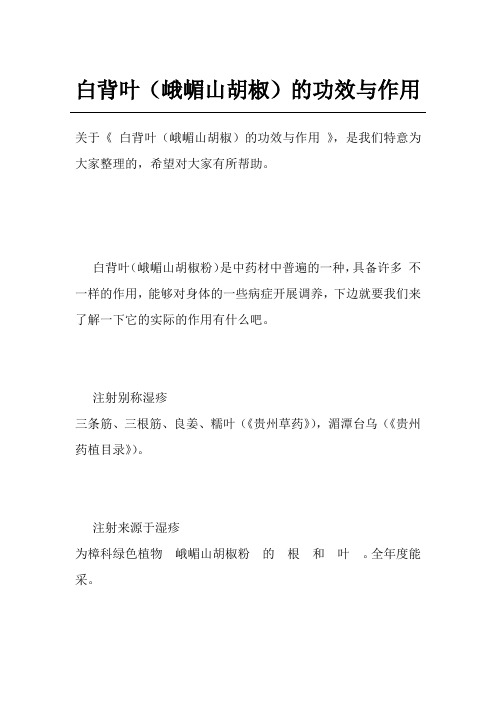 白背叶（峨嵋山胡椒）的功效与作用

关于《 白背叶（峨嵋山胡椒）的功效与作用 》，是我们特意为大家整理的，希望对大家有所帮助。

白背叶(峨嵋山胡椒粉)是中药材中普遍的一种，具备许多 不一样的作用，能够对身体的一些病症开展调养，下边就要我们来了解一下它的实际的作用有什么吧。

注射别称湿疹
三条筋、三根筋、良姜、糯叶（《贵州草药》），湄潭台乌（《贵州药植目录》）。

注射来源于湿疹
为樟科绿色植物 峨嵋山胡椒粉 的 根 和 叶 。全年度能采。